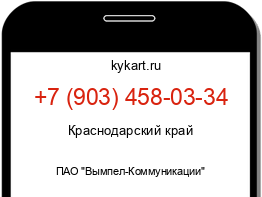 kykart.ru

+7 (903) 458-03-34

Краснодарский край

ПАО "Вымпел-Коммуникации"